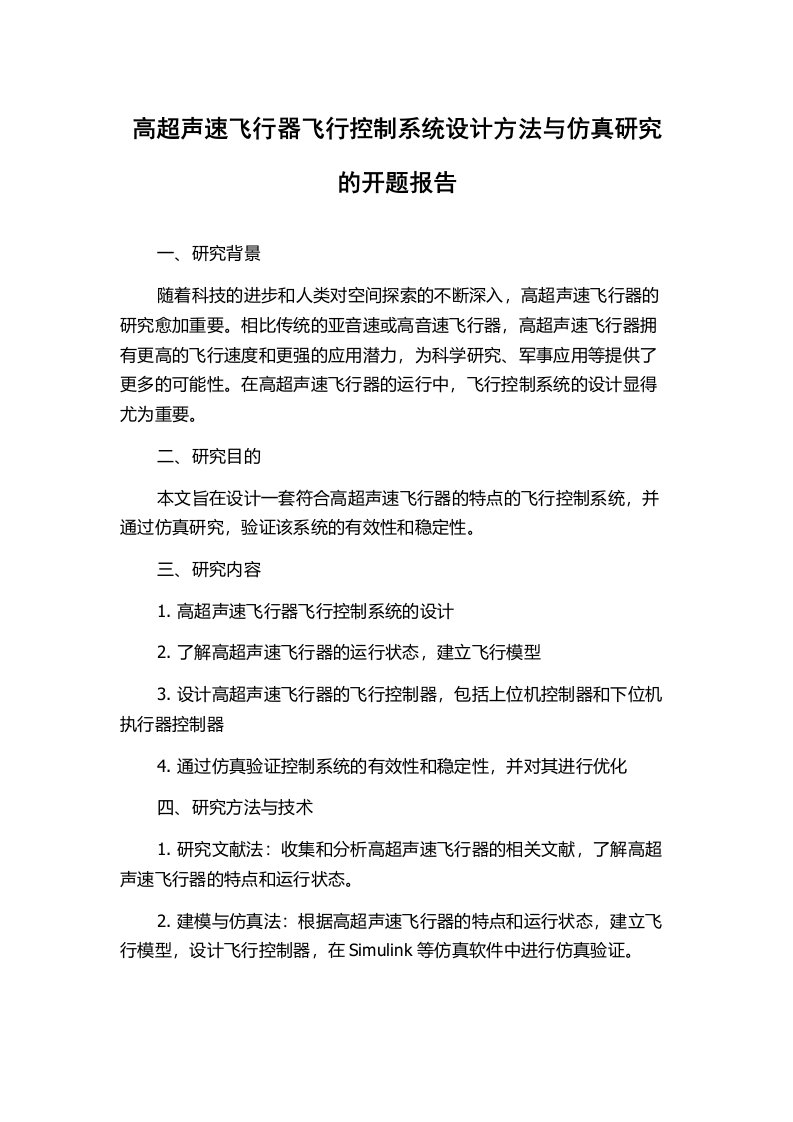 高超声速飞行器飞行控制系统设计方法与仿真研究的开题报告

一、研究背景

随着科技的进步和人类对空间探索的不断深入，高超声速飞行器的研究愈加重要。相比传统的亚音速或高音速飞行器，高超声速飞行器拥有更高的飞行速度和更强的应用潜力，为科学研究、军事应用等提供了更多的可能性。在高超声速飞行器的运行中，飞行控制系统的设计显得尤为重要。

二、研究目的

本文旨在设计一套符合高超声速飞行器的特点的飞行控制系统，并通过仿真研究，验证该系统的有效性和稳定性。

三、研究内容

1. 高超声速飞行器飞行控制系统的设计

2. 了解高超声速飞行器的运行状态，建立飞行模型

3. 设计高超声速飞行器的飞行控制器，包括上位机控制器和下位机执行器控制器

4. 通过仿真验证控制系统的有效性和稳定性，并对其进行优化

四、研究方法与技术

1. 研究文献法：收集和分析高超声速飞行器的相关文献，了解高超声速飞行器的特点和运行状态。

2. 建模与仿真法：根据高超声速飞行器的特点和运行状态，建立飞行模型，设计飞行控制器，在 Simulink 等仿真软件中进行仿真验证。